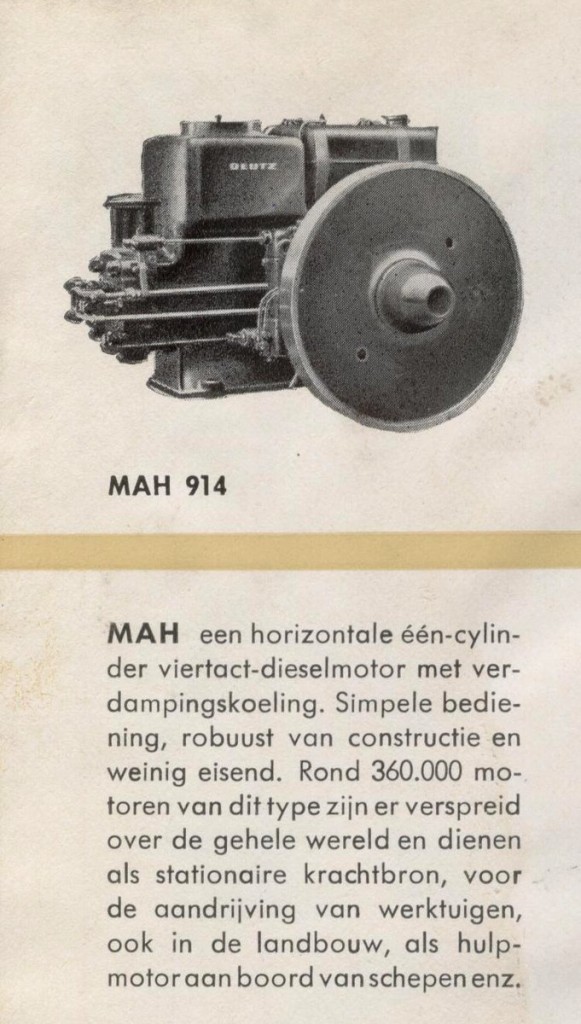 DEUTZ

MAH 914

MAH een horizontale één-cylinder viertact-dieselmotor met verdampingskoeling. Simpele bediening, robuust van constructie en weinig eisend. Rond 360.000 motoren van dit type zijn er verspreid over de gehele wereld en dienen als stationaire krachtbron, voor de aandrijving van werktuigen, ook in de landbouw, als hulpmotor aan boord van schepen enz.